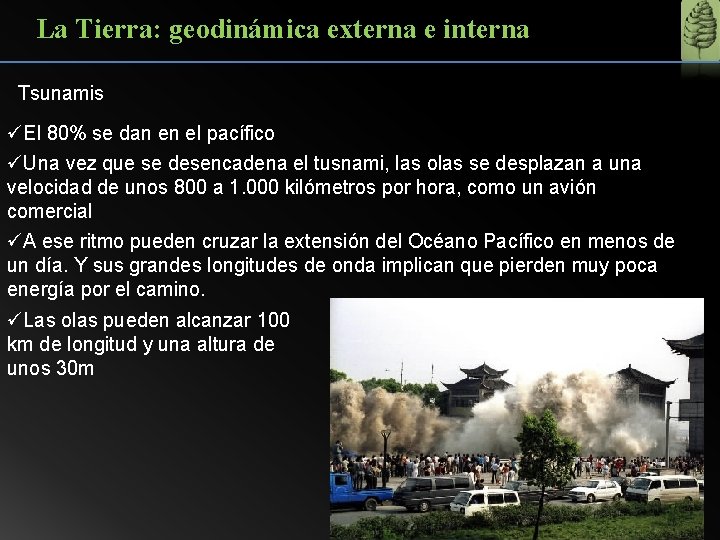 La Tierra: geodinámica externa e interna

Tsunamis

✓El 80% se dan en el pacífico

✓Una vez que se desencadena el tusnami, las olas se desplazan a una velocidad de unos 800 a 1.000 kilómetros por hora, como un avión comercial

✓A ese ritmo pueden cruzar la extensión del Océano Pacífico en menos de un día. Y sus grandes longitudes de onda implican que pierden muy poca energía por el camino.

✓Las olas pueden alcanzar 100 km de longitud y una altura de unos 30m